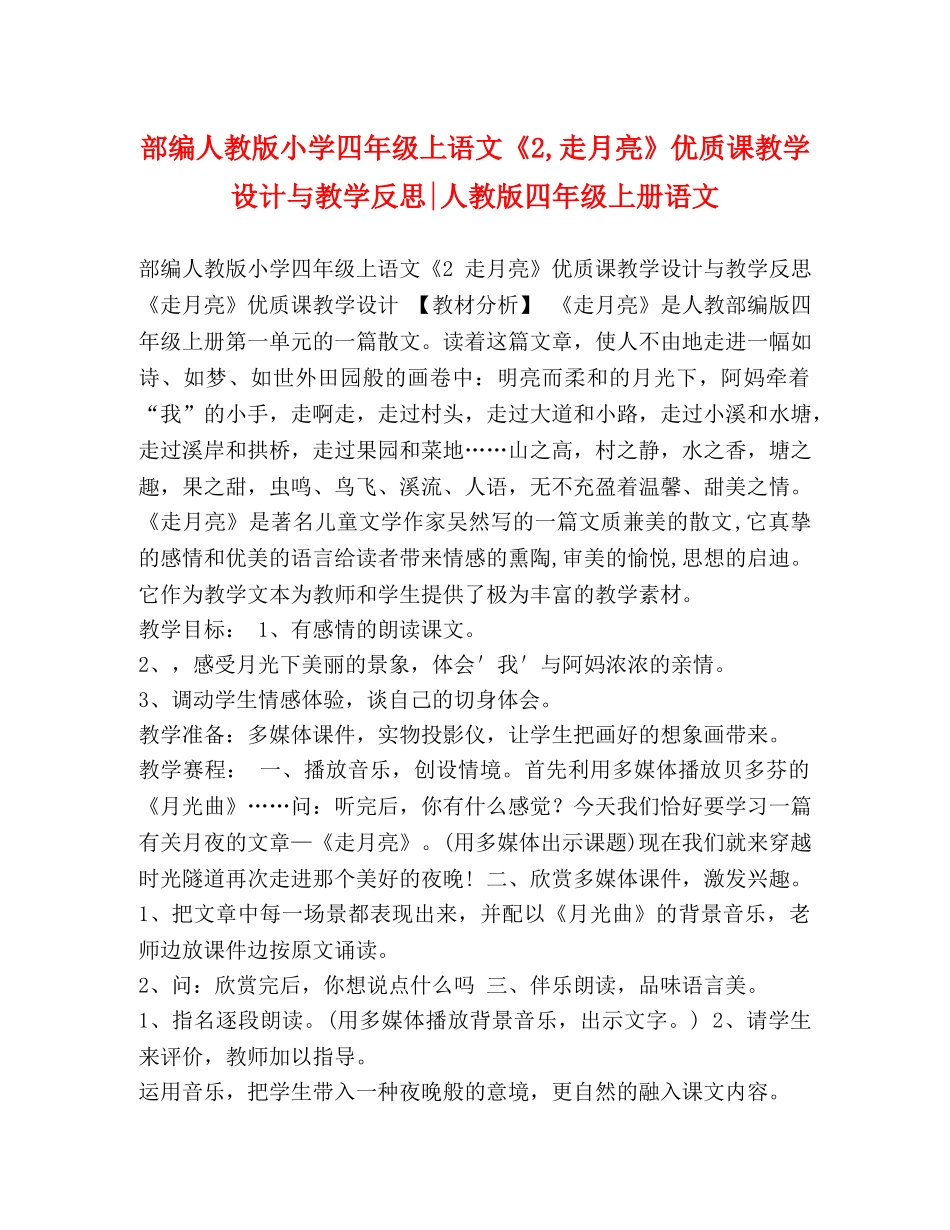 部编人教版小学四年级上语文《2,走月亮》优质课教学设计与教学反思|人教版四年级上册语文

部编人教版小学四年级上语文《2 走月亮》优质课教学设计与教学反思《走月亮》优质课教学设计 【教材分析】 《走月亮》是人教部编版四年级上册第一单元的一篇散文。读着这篇文章，使人不由地走进一幅如诗、如梦、如世外田园般的画卷中：明亮而柔和的月光下，阿妈牵着“我”的小手，走啊走，走过村头，走过大道和小路，走过小溪和水塘，走过溪岸和拱桥，走过果园和菜地……山之高，村之静，水之香，塘之趣，果之甜，虫鸣、鸟飞、溪流、人语，无不充盈着温馨、甜美之情。《走月亮》是著名儿童文学作家吴然写的一篇文质兼美的散文,它真挚的感情和优美的语言给读者带来情感的熏陶,审美的愉悦,思想的启迪。它作为教学文本为教师和学生提供了极为丰富的教学素材。

教学目标： 1、有感情的朗读课文。

2、，感受月光下美丽的景象，体会′我′与阿妈浓浓的亲情。

3、调动学生情感体验，谈自己的切身体会。

教学准备：多媒体课件，实物投影仪，让学生把画好的想象画带来。

教学赛程： 一、播放音乐，创设情境。首先利用多媒体播放贝多芬的《月光曲》……问：听完后，你有什么感觉？今天我们恰好要学习一篇有关月夜的文章—《走月亮》。(用多媒体出示课题)现在我们就来穿越时光隧道再次走进那个美好的夜晚！二、欣赏多媒体课件，激发兴趣。

1、把文章中每一场景都表现出来，并配以《月光曲》的背景音乐，老师边放课件边按原文诵读。

2、问：欣赏完后，你想说点什么吗 三、伴乐朗读，品味语言美。

1、指名逐段朗读。(用多媒体播放背景音乐，出示文字。) 2、请学生来评价，教师加以指导。

运用音乐，把学生带入一种夜晚般的意境，更自然的融入课文内容。